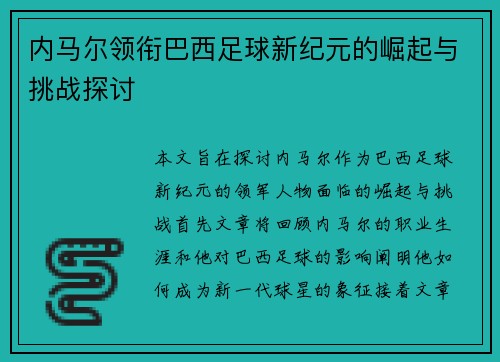 内马尔领衔巴西足球新纪元的崛起与挑战探讨

本文旨在探讨内马尔作为巴西足球新纪元的领军人物面临的崛起与挑战首先文章将回顾内马尔的职业生涯和他对巴西足球的影响阐明他如何成为新一代球星的象征接着文章